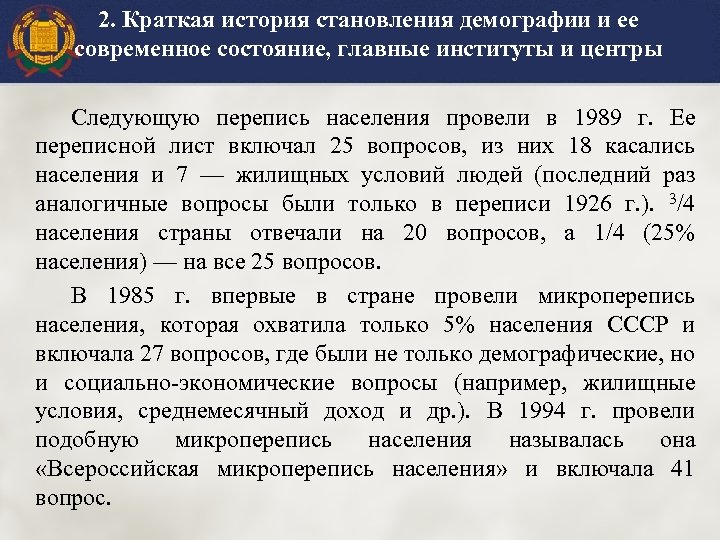 2. Краткая история становления демографии и ее современное состояние, главные институты и центры

Следующую перепись населения провели в 1989 г. Ее переписной лист включал 25 вопросов, из них 18 касались населения и 7 — жилищных условий людей (последний раз аналогичные вопросы были только в переписи 1926 г.). $^3/4$ населения страны отвечали на 20 вопросов, а 1/4 (25% населения) — на все 25 вопросов.

В 1985 г. впервые в стране провели микроперепись населения, которая охватила только 5% населения СССР и включала 27 вопросов, где были не только демографические, но и социально-экономические вопросы (например, жилищные условия, среднемесячный доход и др.). В 1994 г. провели подобную микроперепись населения называлась она «Всероссийская микроперепись населения» и включала 41 вопрос.